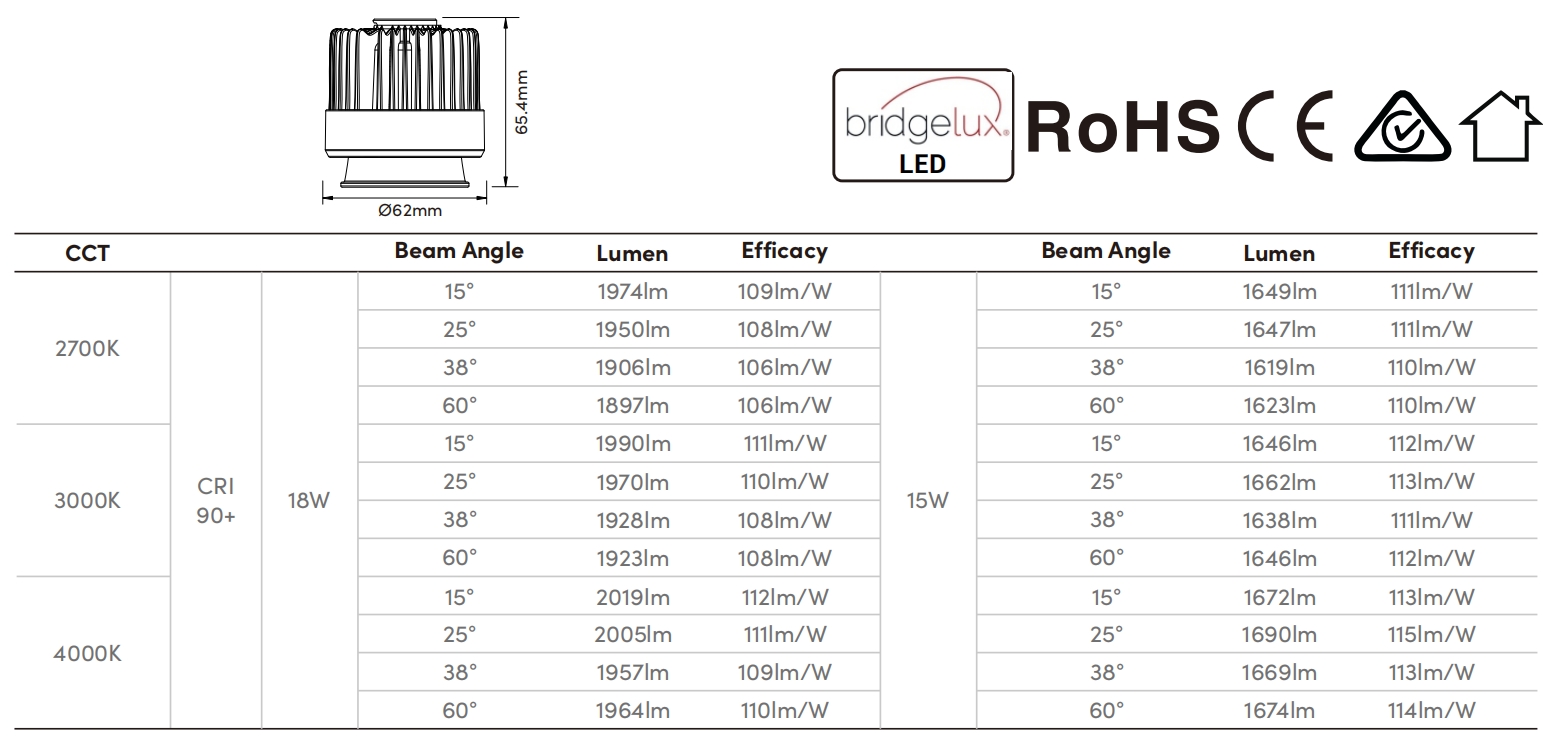 65.4mm
Ø62mm

bridgelux
LED
RoHS CE

| CCT | | | Beam Angle | Lumen | Efficacy | | Beam Angle | Lumen | Efficacy |
|---|---|---|---|---|---|---|---|---|---|
| 2700K | CRI 90+ | 18W | 15° | 1974lm | 109lm/W | 15W | 15° | 1649lm | 111lm/W |
| | | | 25° | 1950lm | 108lm/W | | 25° | 1647lm | 111lm/W |
| | | | 38° | 1906lm | 106lm/W | | 38° | 1619lm | 110lm/W |
| | | | 60° | 1897lm | 106lm/W | | 60° | 1623lm | 110lm/W |
| 3000K | | | 15° | 1990lm | 111lm/W | | 15° | 1646lm | 112lm/W |
| | | | 25° | 1970lm | 110lm/W | | 25° | 1662lm | 113lm/W |
| | | | 38° | 1928lm | 108lm/W | | 38° | 1638lm | 111lm/W |
| | | | 60° | 1923lm | 108lm/W | | 60° | 1646lm | 112lm/W |
| 4000K | | | 15° | 2019lm | 112lm/W | | 15° | 1672lm | 113lm/W |
| | | | 25° | 2005lm | 111lm/W | | 25° | 1690lm | 115lm/W |
| | | | 38° | 1957lm | 109lm/W | | 38° | 1669lm | 113lm/W |
| | | | 60° | 1964lm | 110lm/W | | 60° | 1674lm | 114lm/W |